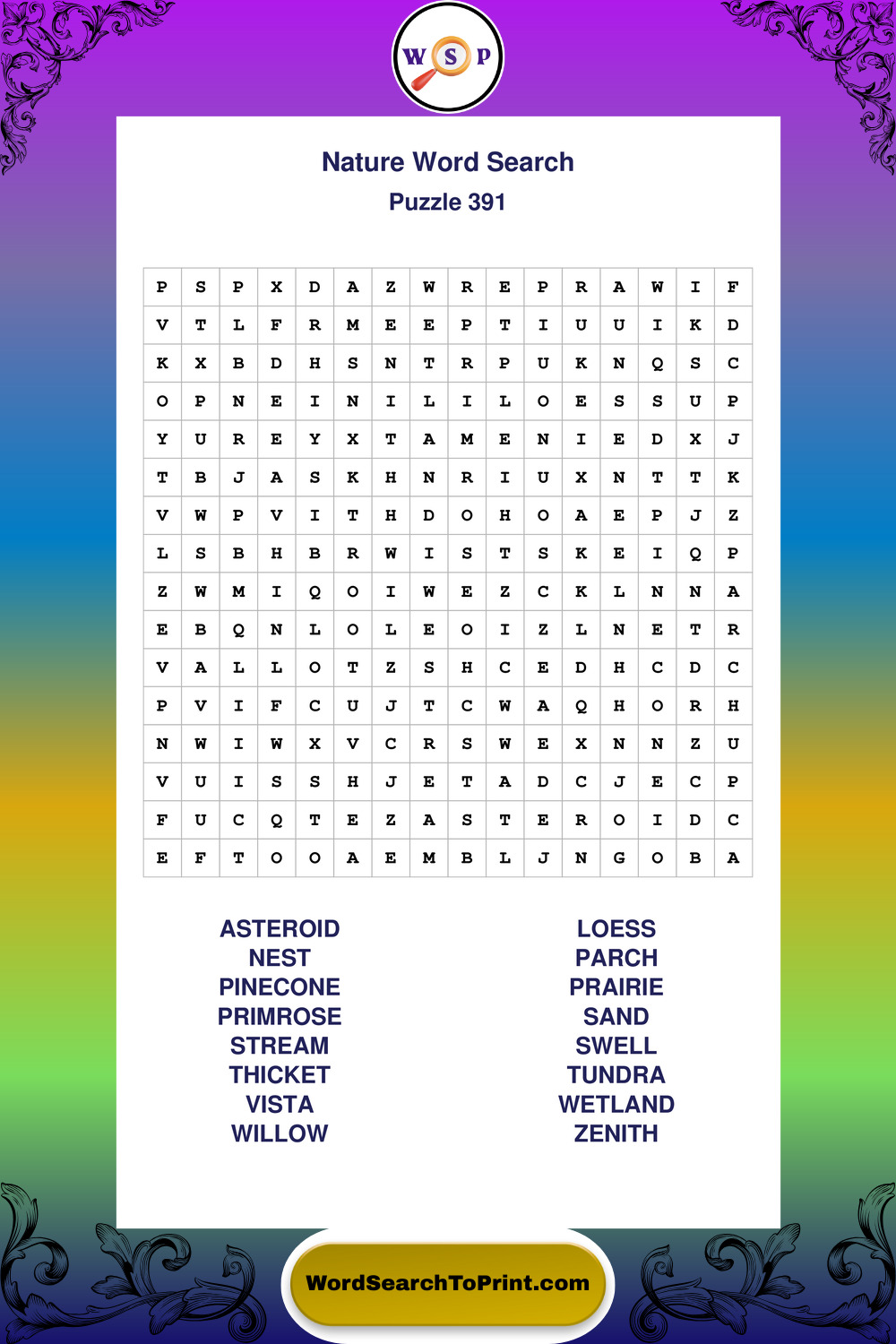 W S P

Nature Word Search
Puzzle 391

| P | S | P | X | D | A | Z | W | R | E | P | R | A | W | I | F |
|---|---|---|---|---|---|---|---|---|---|---|---|---|---|---|---|
| V | T | L | F | R | M | E | E | P | T | I | U | U | I | K | D |
| K | X | B | D | H | S | N | T | R | P | U | K | N | Q | S | C |
| O | P | N | E | I | N | I | L | I | L | O | E | S | S | U | P |
| Y | U | R | E | Y | X | T | A | M | E | N | I | E | D | X | J |
| T | B | J | A | S | K | H | N | R | I | U | X | N | T | T | K |
| V | W | P | V | I | T | H | D | O | H | O | A | E | P | J | Z |
| L | S | B | H | B | R | W | I | S | T | S | K | E | I | Q | P |
| Z | W | M | I | Q | O | I | W | E | Z | C | K | L | N | N | A |
| E | B | Q | N | L | O | L | E | O | I | Z | L | N | E | T | R |
| V | A | L | L | O | T | Z | S | H | C | E | D | H | C | D | C |
| P | V | I | F | C | U | J | T | C | W | A | Q | H | O | R | H |
| N | W | I | W | X | V | C | R | S | W | E | X | N | N | Z | U |
| V | U | I | S | S | H | J | E | T | A | D | C | J | E | C | P |
| F | U | C | Q | T | E | Z | A | S | T | E | R | O | I | D | C |
| E | F | T | O | O | A | E | M | B | L | J | N | G | O | B | A |

ASTEROID
NEST
PINECONE
PRIMROSE
STREAM
THICKET
VISTA
WILLOW

LOESS
PARCH
PRAIRIE
SAND
SWELL
TUNDRA
WETLAND
ZENITH

WordSearchToPrint.com